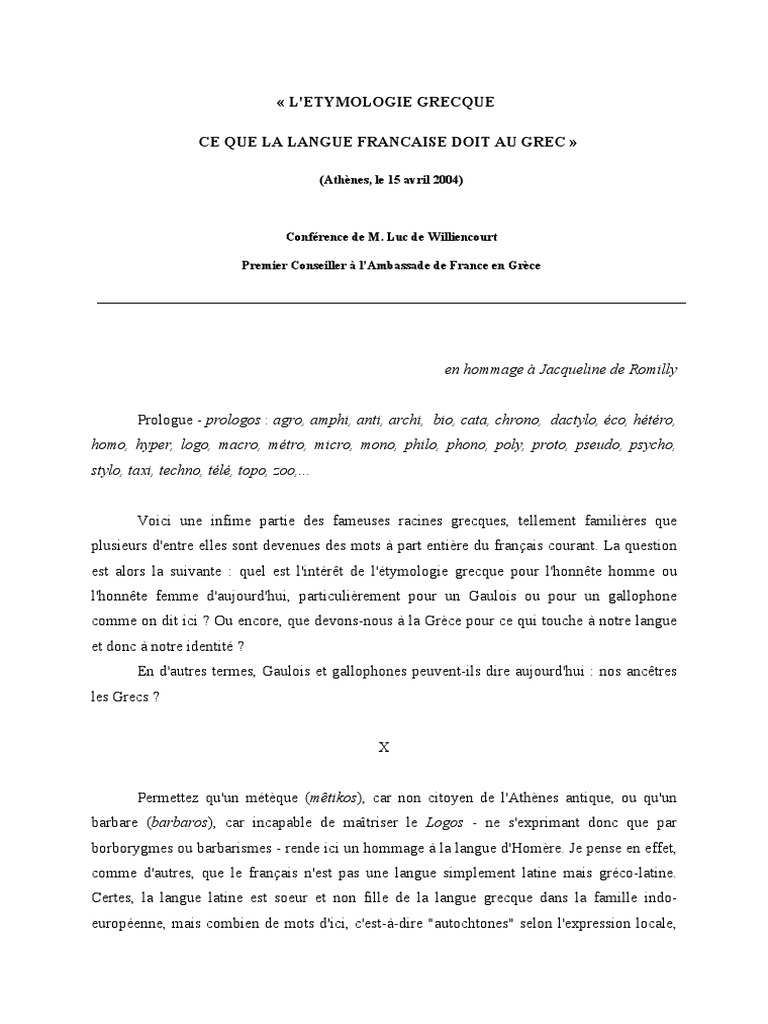 « L'ETYMOLOGIE GRECQUE

CE QUE LA LANGUE FRANCAISE DOIT AU GREC »

(Athènes, le 15 avril 2004)

Conférence de M. Luc de Williencourt

Premier Conseiller à l'Ambassade de France en Grèce

en hommage à Jacqueline de Romilly

Prologue - prologos : agro, amphi, anti, archi, bio, cata, chrono, dactylo, éco, hétéro, homo, hyper, logo, macro, métro, micro, mono, philo, phono, poly, proto, pseudo, psycho, stylo, taxi, techno, télé, topo, zoo,...

Voici une infime partie des fameuses racines grecques, tellement familières que plusieurs d'entre elles sont devenues des mots à part entière du français courant. La question est alors la suivante : quel est l'intérêt de l'étymologie grecque pour l'honnête homme ou l'honnête femme d'aujourd'hui, particulièrement pour un Gaulois ou pour un gallophone comme on dit ici ? Ou encore, que devons-nous à la Grèce pour ce qui touche à notre langue et donc à notre identité ?

En d'autres termes, Gaulois et gallophones peuvent-ils dire aujourd'hui : nos ancêtres les Grecs ?

X

Permettez qu'un métèque (mêtikos), car non citoyen de l'Athènes antique, ou qu'un barbare (barbaros), car incapable de maîtriser le Logos - ne s'exprimant donc que par borborygmes ou barbarismes - rende ici un hommage à la langue d'Homère. Je pense en effet, comme d'autres, que le français n'est pas une langue simplement latine mais gréco-latine. Certes, la langue latine est soeur et non fille de la langue grecque dans la famille indo-européenne, mais combien de mots d'ici, c'est-à-dire "autochtones" selon l'expression locale,